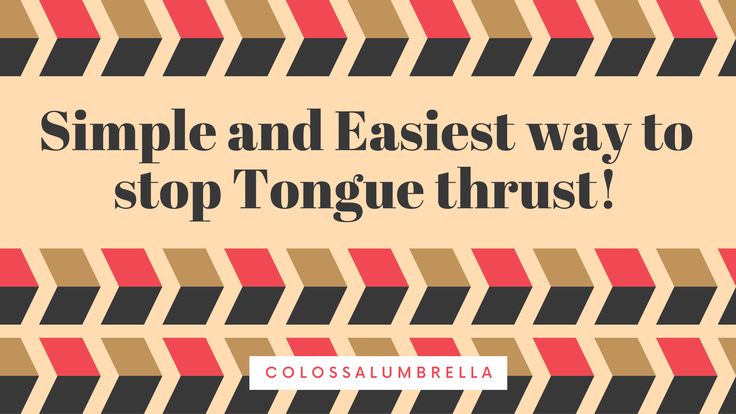 Simple and Easiest way to stop Tongue thrust!

COLOSSALUMBRELLA